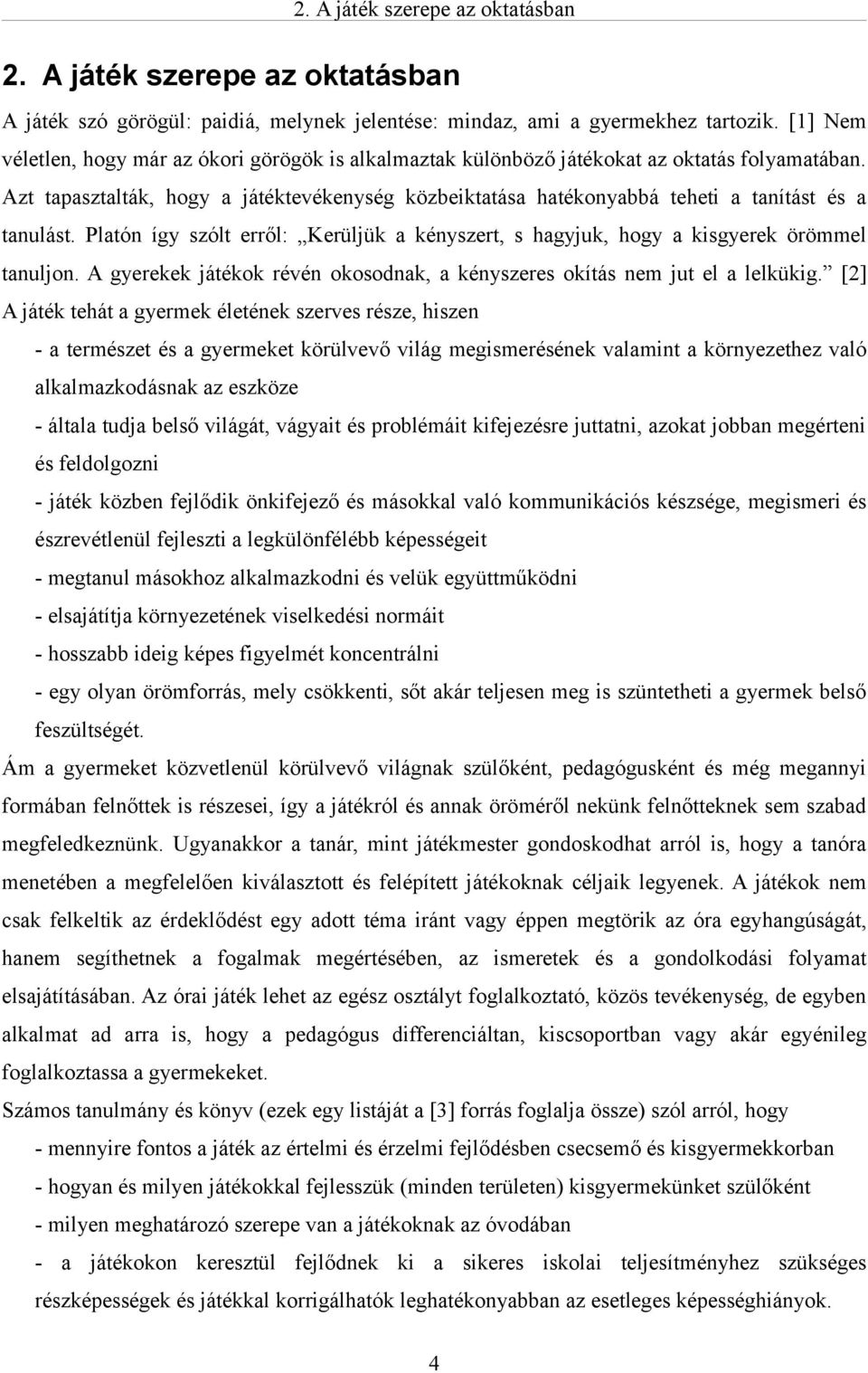 2. A játék szerepe az oktatásban

2. A játék szerepe az oktatásban

A játék szó görögül: paidiá, melynek jelentése: mindaz, ami a gyermekhez tartozik. [1] Nem véletlen, hogy már az ókori görögök is alkalmaztak különböző játékokat az oktatás folyamatában. Azt tapasztalták, hogy a játéktevékenység közbeiktatása hatékonyabbá teheti a tanítást és a tanulást. Platón így szólt erről: „Kerüljük a kényszert, s hagyjuk, hogy a kisgyerek örömmel tanuljon. A gyerekek játékok révén okosodnak, a kényszeres okítás nem jut el a lelkükig.” [2]

A játék tehát a gyermek életének szerves része, hiszen

- a természet és a gyermeket körülvevő világ megismerésének valamint a környezethez való alkalmazkodásnak az eszköze

- általa tudja belső világát, vágyait és problémáit kifejezésre juttatni, azokat jobban megérteni és feldolgozni

- játék közben fejlődik önkifejező és másokkal való kommunikációs készsége, megismeri és észrevétlenül fejleszti a legkülönfélébb képességeit

- megtanul másokhoz alkalmazkodni és velük együttműködni

- elsajátítja környezetének viselkedési normáit

- hosszabb ideig képes figyelmét koncentrálni

- egy olyan örömforrás, mely csökkenti, sőt akár teljesen meg is szüntetheti a gyermek belső feszültségét.

Ám a gyermeket közvetlenül körülvevő világnak szülőként, pedagógusként és még megannyi formában felnőttek is részesei, így a játékról és annak öröméről nekünk felnőtteknek sem szabad megfeledkeznünk. Ugyanakkor a tanár, mint játékmester gondoskodhat arról is, hogy a tanóra menetében a megfelelően kiválasztott és felépített játékoknak céljaik legyenek. A játékok nem csak felkeltik az érdeklődést egy adott téma iránt vagy éppen megtörik az óra egyhangúságát, hanem segíthetnek a fogalmak megértésében, az ismeretek és a gondolkodási folyamat elsajátításában. Az órai játék lehet az egész osztályt foglalkoztató, közös tevékenység, de egyben alkalmat ad arra is, hogy a pedagógus differenciáltan, kiscsoportban vagy akár egyénileg foglalkoztassa a gyermekeket.

Számos tanulmány és könyv (ezek egy listáját a [3] forrás foglalja össze) szól arról, hogy

- mennyire fontos a játék az értelmi és érzelmi fejlődésben csecsemő és kisgyermekkorban

- hogyan és milyen játékokkal fejlesszük (minden területen) kisgyermekünket szülőként

- milyen meghatározó szerepe van a játékoknak az óvodában

- a játékokon keresztül fejlődnek ki a sikeres iskolai teljesítményhez szükséges részképességek és játékkal korrigálhatók leghatékonyabban az esetleges képességhiányok.

4